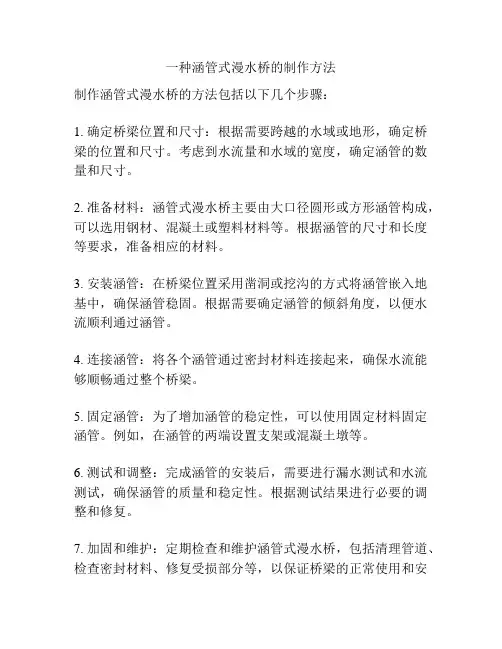 一种涵管式漫水桥的制作方法

制作涵管式漫水桥的方法包括以下几个步骤：

1. 确定桥梁位置和尺寸：根据需要跨越的水域或地形，确定桥梁的位置和尺寸。考虑到水流量和水域的宽度，确定涵管的数量和尺寸。

2. 准备材料：涵管式漫水桥主要由大口径圆形或方形涵管构成，可以选用钢材、混凝土或塑料材料等。根据涵管的尺寸和长度等要求，准备相应的材料。

3. 安装涵管：在桥梁位置采用凿洞或挖沟的方式将涵管嵌入地基中，确保涵管稳固。根据需要确定涵管的倾斜角度，以便水流顺利通过涵管。

4. 连接涵管：将各个涵管通过密封材料连接起来，确保水流能够顺畅通过整个桥梁。

5. 固定涵管：为了增加涵管的稳定性，可以使用固定材料固定涵管。例如，在涵管的两端设置支架或混凝土墩等。

6. 测试和调整：完成涵管的安装后，需要进行漏水测试和水流测试，确保涵管的质量和稳定性。根据测试结果进行必要的调整和修复。

7. 加固和维护：定期检查和维护涵管式漫水桥，包括清理管道、检查密封材料、修复受损部分等，以保证桥梁的正常使用和安